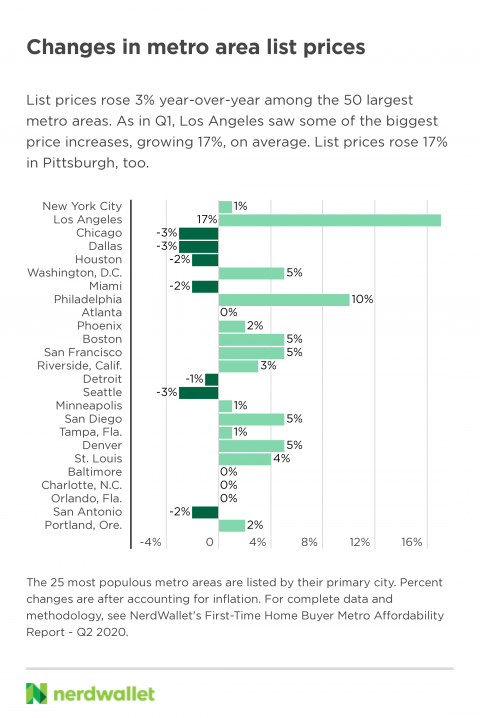 Changes in metro area list prices

List prices rose 3% year-over-year among the 50 largest metro areas. As in Q1, Los Angeles saw some of the biggest price increases, growing 17%, on average. List prices rose 17% in Pittsburgh, too.

New York City 1%
Los Angeles 17%
Chicago -3%
Dallas -3%
Houston -2%
Washington, D.C. 5%
Miami -2%
Philadelphia 10%
Atlanta 0%
Phoenix 2%
Boston 5%
San Francisco 5%
Riverside, Calif. 3%
Detroit -1%
Seattle -3%
Minneapolis 1%
San Diego 5%
Tampa, Fla. 1%
Denver 5%
St. Louis 4%
Baltimore 0%
Charlotte, N.C. 0%
Orlando, Fla. 0%
San Antonio -2%
Portland, Ore. 2%

-4% 0 4% 8% 12% 16%

The 25 most populous metro areas are listed by their primary city. Percent changes are after accounting for inflation. For complete data and methodology, see NerdWallet's First-Time Home Buyer Metro Affordability Report - Q2 2020.

nerdwallet